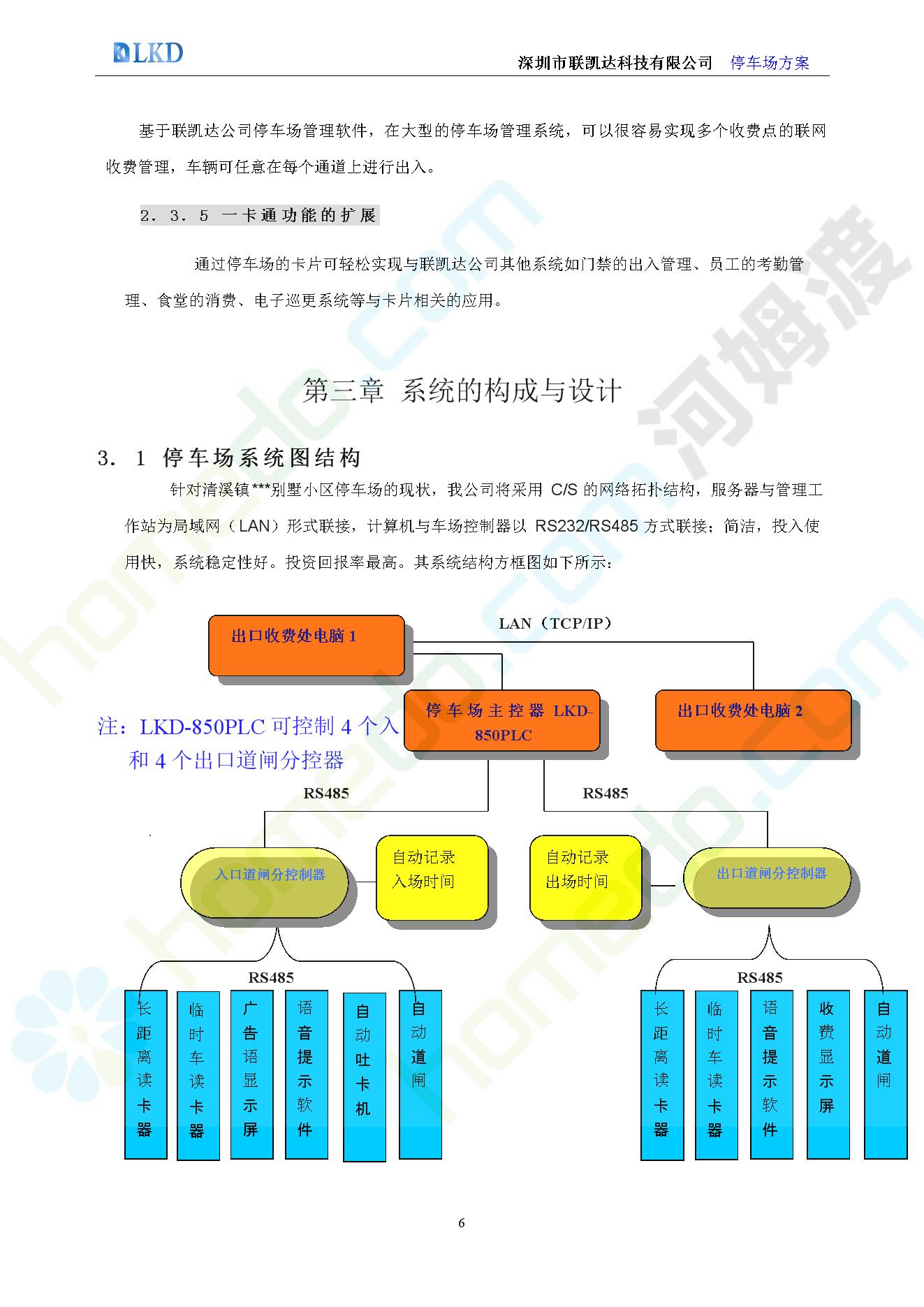 LKD

深圳市联凯达科技有限公司　停车场方案

基于联凯达公司停车场管理软件，在大型的停车场管理系统，可以很容易实现多个收费点的联网收费管理，车辆可任意在每个通道上进行出入。

2．3．5 一卡通功能的扩展

通过停车场的卡片可轻松实现与联凯达公司其他系统如门禁的出入管理、员工的考勤管理、食堂的消费、电子巡更系统等与卡片相关的应用。

第三章 系统的构成与设计

3．1 停车场系统图结构

针对清溪镇***别墅小区停车场的现状，我公司将采用 C/S 的网络拓扑结构，服务器与管理工作站为局域网（LAN）形式联接，计算机与车场控制器以 RS232/RS485 方式联接；简洁，投入使用快，系统稳定性好。投资回报率最高。其系统结构方框图如下所示：

出口收费处电脑 1

LAN（TCP/IP）

停车场主控器 LKD-850PLC

出口收费处电脑 2

注：LKD-850PLC 可控制 4 个入和 4 个出口道闸分控器

RS485

RS485

入口道闸分控制器

自动记录入场时间

自动记录出场时间

出口道闸分控制器

RS485

长距离读卡器

临时车读卡器

广告语显示屏

语音提示软件

自动吐卡机

自动道闸

RS485

长距离读卡器

临时车读卡器

语音提示软件

收费显示屏

自动道闸

6

homedo.com 河姆渡